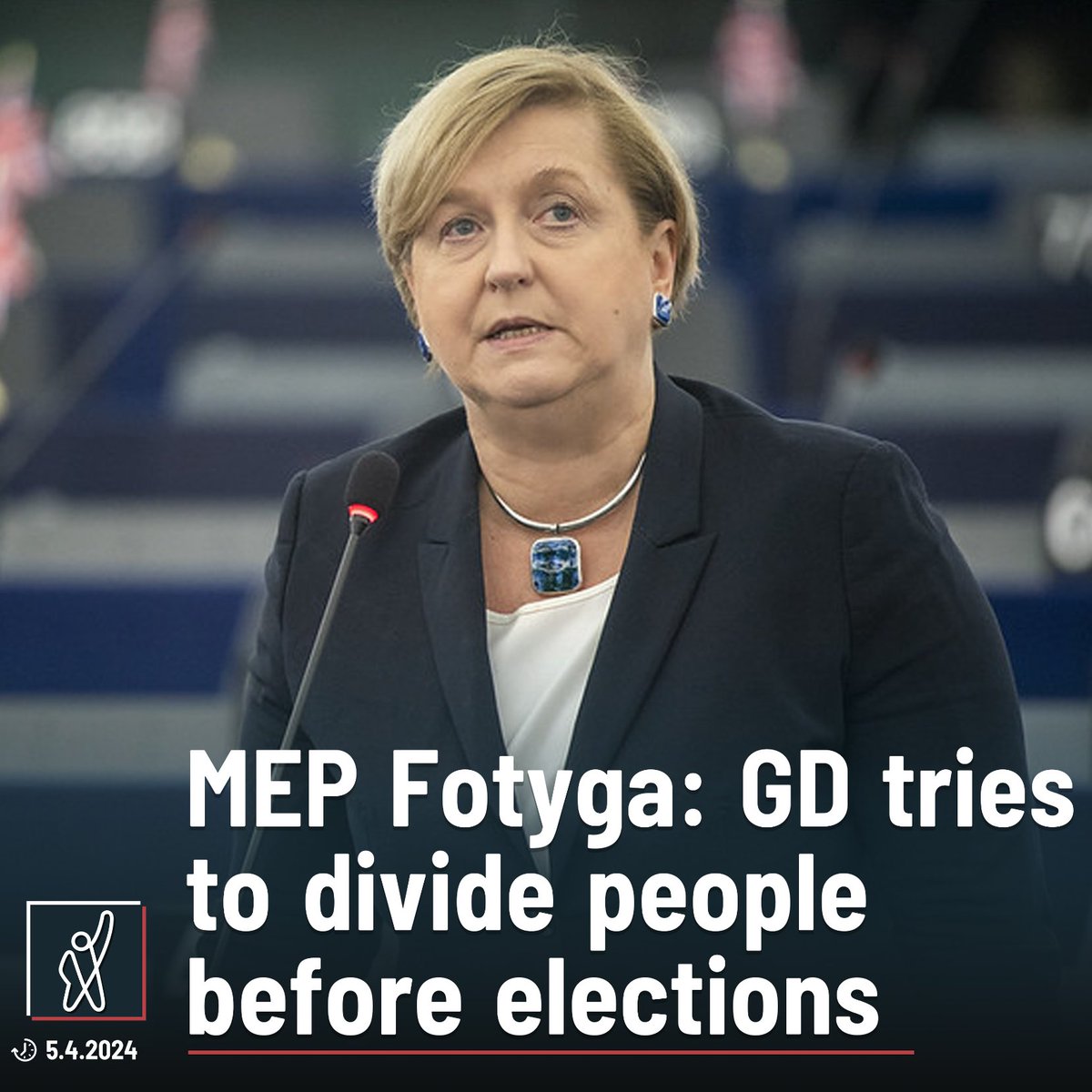 MEP Fotyga: GD tries to divide people before elections

5.4.2024